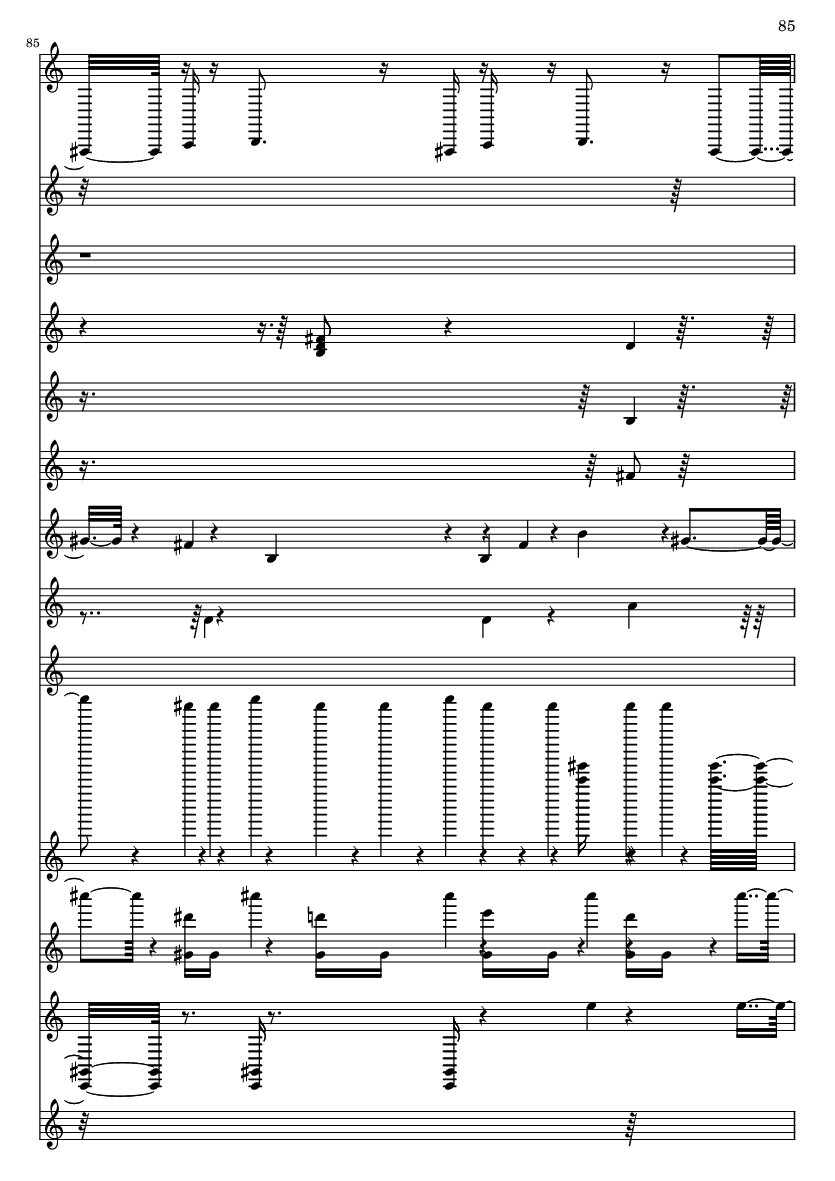 85

85